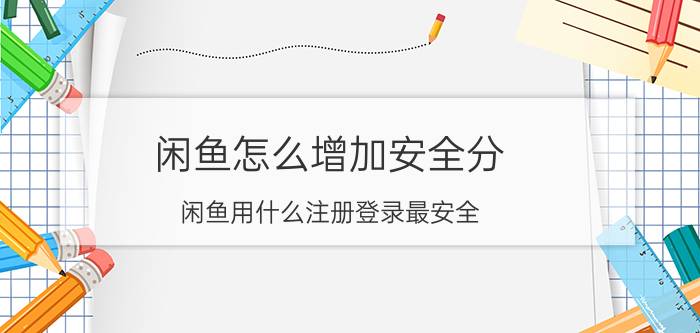 闲鱼怎么增加安全分

闲鱼用什么注册登录最安全